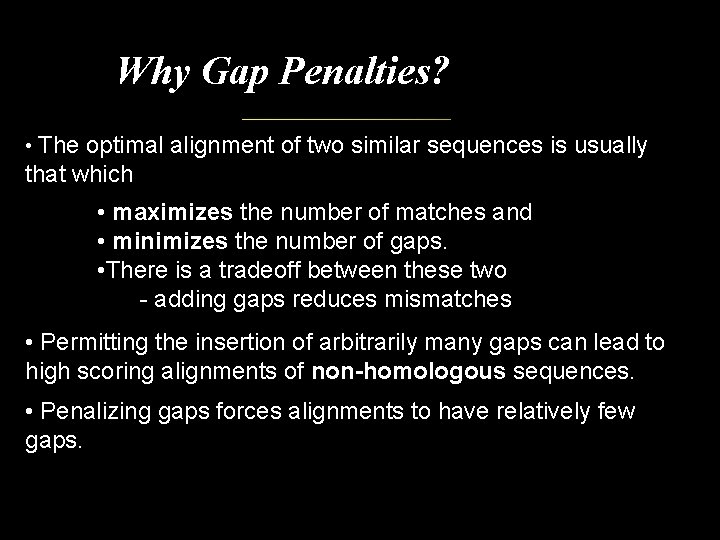 Why Gap Penalties?

• The optimal alignment of two similar sequences is usually that which

• maximizes the number of matches and
• minimizes the number of gaps.
•There is a tradeoff between these two
- adding gaps reduces mismatches

• Permitting the insertion of arbitrarily many gaps can lead to high scoring alignments of non-homologous sequences.

• Penalizing gaps forces alignments to have relatively few gaps.